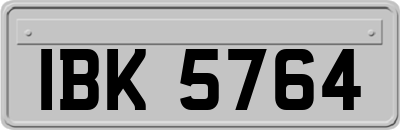 IBK 5764